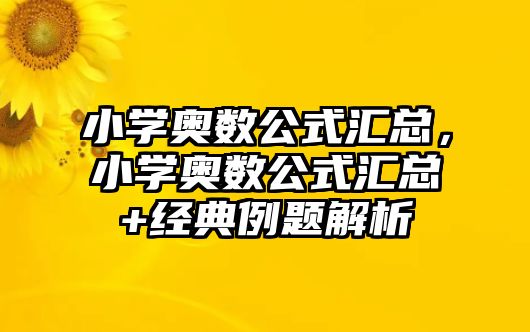 小学奥数公式汇总，小学奥数公式汇总+经典例题解析